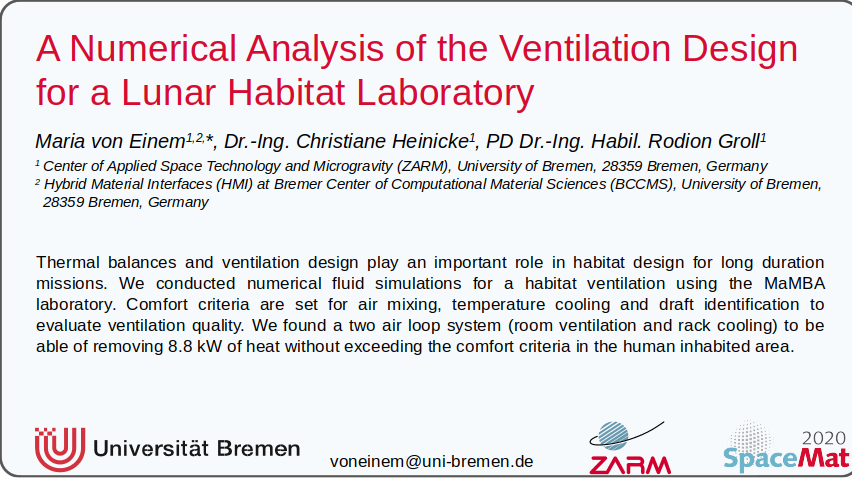 A Numerical Analysis of the Ventilation Design for a Lunar Habitat Laboratory

Maria von Einem$^{1,2,*}$, Dr.-Ing. Christiane Heinicke$^{1}$, PD Dr.-Ing. Habil. Rodion Groll$^{1}$

$^{1}$ Center of Applied Space Technology and Microgravity (ZARM), University of Bremen, 28359 Bremen, Germany
$^{2}$ Hybrid Material Interfaces (HMI) at Bremer Center of Computational Material Sciences (BCCMS), University of Bremen, 28359 Bremen, Germany

Thermal balances and ventilation design play an important role in habitat design for long duration missions. We conducted numerical fluid simulations for a habitat ventilation using the MaMBA laboratory. Comfort criteria are set for air mixing, temperature cooling and draft identification to evaluate ventilation quality. We found a two air loop system (room ventilation and rack cooling) to be able of removing 8.8 kW of heat without exceeding the comfort criteria in the human inhabited area.

Universität Bremen

voneinem@uni-bremen.de

ZARM

2020 SpaceMat